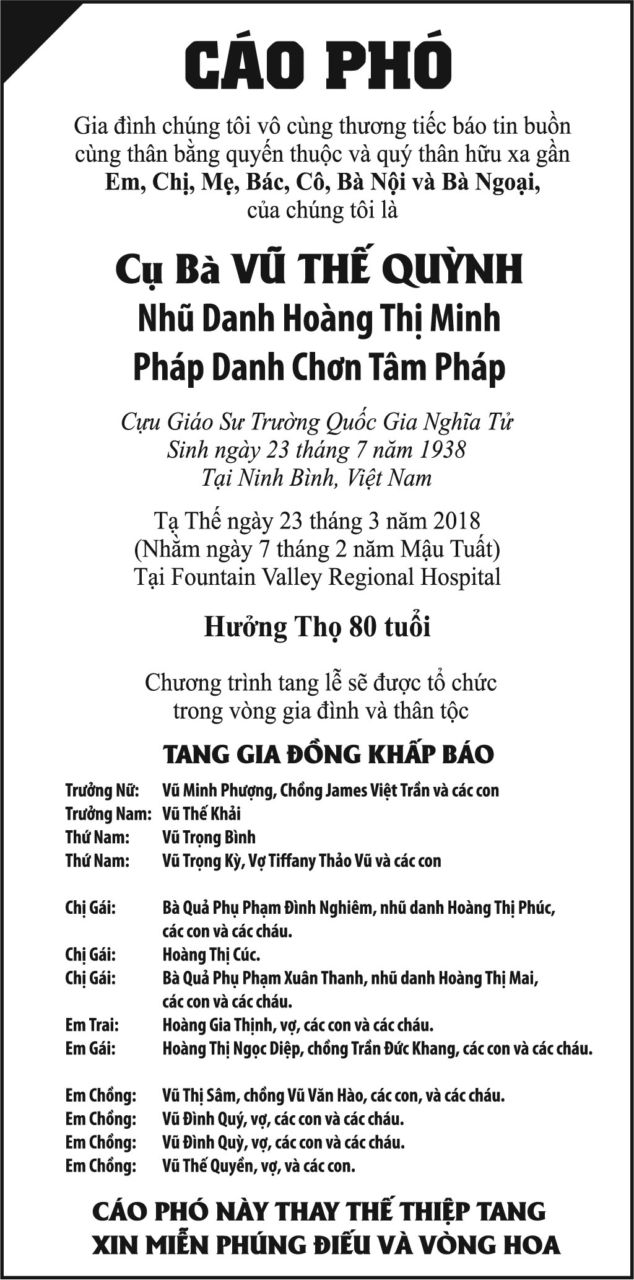 CÁO PHÓ

Gia đình chúng tôi vô cùng thương tiếc báo tin buồn cùng thân bằng quyến thuộc và quý thân hữu xa gần
Em, Chị, Mẹ, Bác, Cô, Bà Nội và Bà Ngoại,
của chúng tôi là

Cụ Bà VŨ THẾ QUỲNH
Nhũ Danh Hoàng Thị Minh
Pháp Danh Chơn Tâm Pháp

Cựu Giáo Sư Trường Quốc Gia Nghĩa Tử
Sinh ngày 23 tháng 7 năm 1938
Tại Ninh Bình, Việt Nam

Tạ Thế ngày 23 tháng 3 năm 2018
(Nhằm ngày 7 tháng 2 năm Mậu Tuất)
Tại Fountain Valley Regional Hospital

Hưởng Thọ 80 tuổi

Chương trình tang lễ sẽ được tổ chức trong vòng gia đình và thân tộc

TANG GIA ĐỒNG KHẤP BÁO

Trưởng Nữ: Vũ Minh Phượng, Chồng James Việt Trần và các con
Trưởng Nam: Vũ Thế Khải
Thứ Nam: Vũ Trọng Bình
Thứ Nam: Vũ Trọng Kỳ, Vợ Tiffany Thảo Vũ và các con

Chị Gái: Bà Quả Phụ Phạm Đình Nghiêm, nhũ danh Hoàng Thị Phúc, các con và các cháu.
Chị Gái: Hoàng Thị Cúc.
Chị Gái: Bà Quả Phụ Phạm Xuân Thanh, nhũ danh Hoàng Thị Mai, các con và các cháu.
Em Trai: Hoàng Gia Thịnh, vợ, các con và các cháu.
Em Gái: Hoàng Thị Ngọc Diệp, chồng Trần Đức Khang, các con và các cháu.

Em Chồng: Vũ Thị Sâm, chồng Vũ Văn Hào, các con, và các cháu.
Em Chồng: Vũ Đình Quý, vợ, các con và các cháu.
Em Chồng: Vũ Đình Quỳ, vợ, các con và các cháu.
Em Chồng: Vũ Thế Quyền, vợ, và các con.

CÁO PHÓ NÀY THAY THẾ THIỆP TANG
XIN MIỄN PHÚNG ĐIẾU VÀ VÒNG HOA